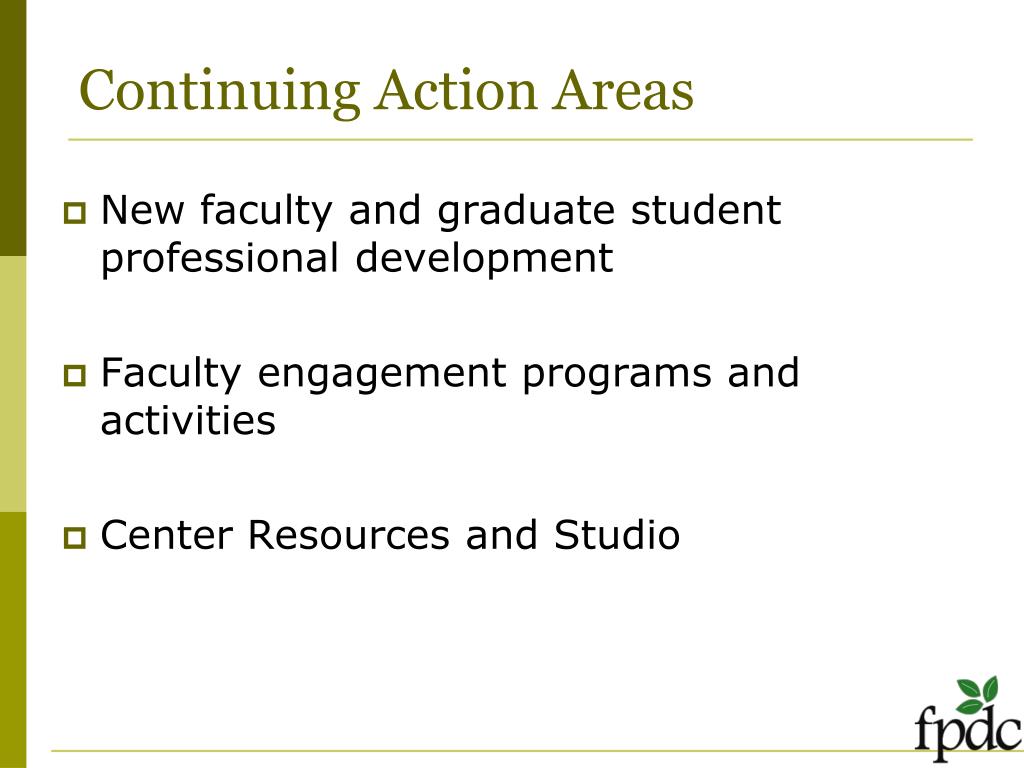 Continuing Action Areas

New faculty and graduate student professional development

Faculty engagement programs and activities

Center Resources and Studio

fpdc